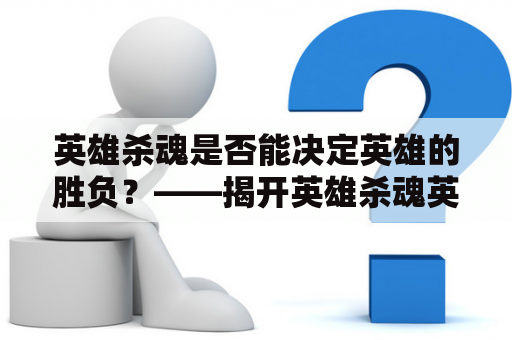 英雄杀魂是否能决定英雄的胜负？——揭开英雄杀魂英